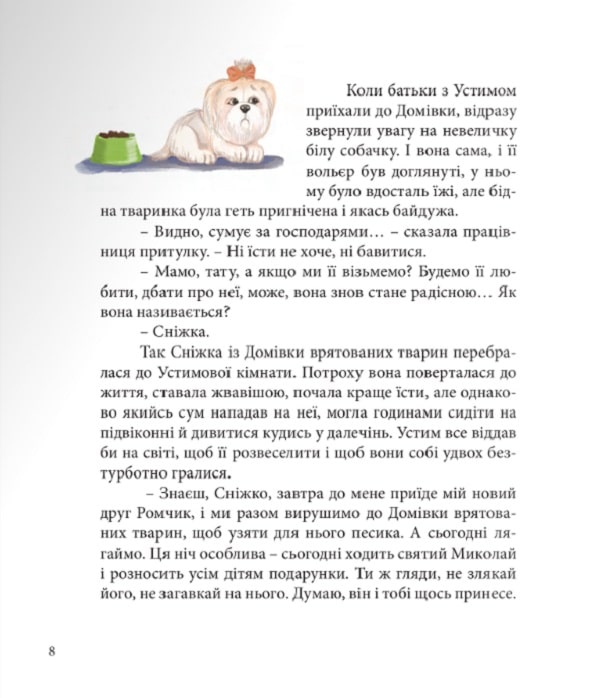 Коли батьки з Устимом приїхали до Домівки, відразу звернули увагу на невеличку білу собачку. І вона сама, і її вольєр був доглянуті, у ньому було вдосталь їжі, але бідна тваринка була геть пригнічена і якась байдужа.

– Видно, сумує за господарями… – сказала працівниця притулку. – Ні їсти не хоче, ні бавитися.

– Мамо, тату, а якщо ми її візьмемо? Будемо її любити, дбати про неї, може, вона знов стане радісною… Як вона називається?

– Сніжка.

Так Сніжка із Домівки врятованих тварин перебралася до Устимової кімнати. Потроху вона поверталася до життя, ставала жвавішою, почала краще їсти, але однаково якийсь сум нападав на неї, могла годинами сидіти на підвіконні й дивитися кудись у далечінь. Устим все віддав би на світі, щоб її розвеселити і щоб вони собі удвох безтурботно гралися.

– Знаєш, Сніжко, завтра до мене приїде мій новий друг Ромчик, і ми разом вирушимо до Домівки врятованих тварин, щоб узяти для нього песика. А сьогодні лягаймо. Ця ніч особлива – сьогодні ходить святий Миколай і розносить усім дітям подарунки. Ти ж гляди, не злякай його, не загавкай на нього. Думаю, він і тобі щось принесе.

8